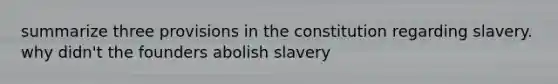 summarize three provisions in the constitution regarding slavery. why didn't the founders abolish slavery